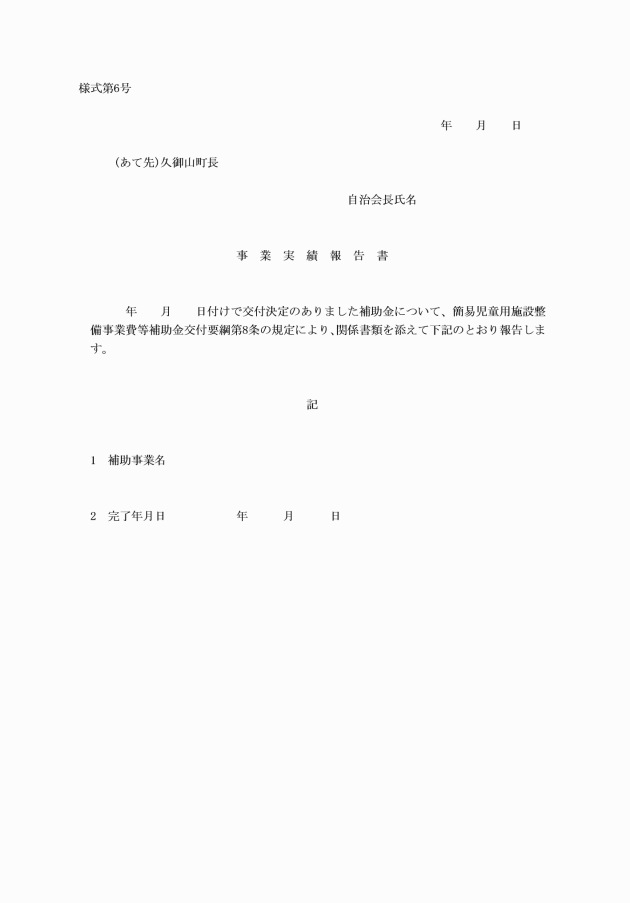 様式第6号

年　月　日

（あて先）久御山町長

自治会長氏名

事 業 実 績 報 告 書

年　月　日付けで交付決定のありました補助金について、簡易児童用施設整備事業費等補助金交付要綱第8条の規定により、関係書類を添えて下記のとおり報告します。

記

1　補助事業名

2　完了年月日　　年　月　日